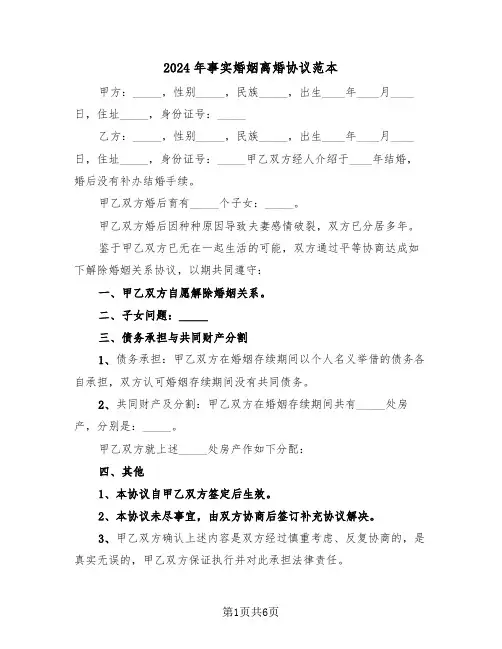 2024年事实婚姻离婚协议范本

甲方：_____，性别_____，民族_____，出生____年____月____日，住址_____，身份证号：_____

乙方：_____，性别_____，民族_____，出生____年____月____日，住址_____，身份证号：_____甲乙双方经人介绍于____年结婚，婚后没有补办结婚手续。

甲乙双方婚后育有_____个子女：_____。

甲乙双方婚后因种种原因导致夫妻感情破裂，双方已分居多年。

鉴于甲乙双方已无在一起生活的可能，双方通过平等协商达成如下解除婚姻关系协议，以期共同遵守：

一、甲乙双方自愿解除婚姻关系。

二、子女问题：_____

三、债务承担与共同财产分割

1、债务承担：甲乙双方在婚姻存续期间以个人名义举借的债务各自承担，双方认可婚姻存续期间没有共同债务。

2、共同财产及分割：甲乙双方在婚姻存续期间共有_____处房产，分别是：_____。

甲乙双方就上述_____处房产作如下分配：

四、其他

1、本协议自甲乙双方签定后生效。

2、本协议未尽事宜，由双方协商后签订补充协议解决。

3、甲乙双方确认上述内容是双方经过慎重考虑、反复协商的，是真实无误的，甲乙双方保证执行并对此承担法律责任。

第1页共6页